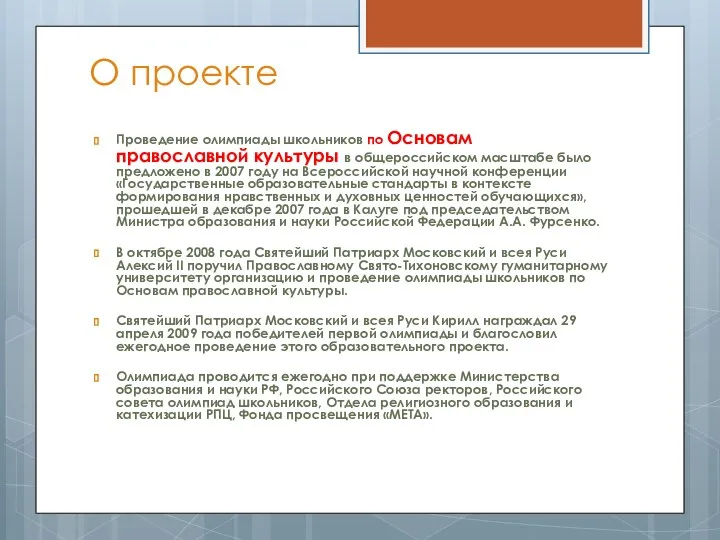 О проекте

Проведение олимпиады школьников по Основам православной культуры в общероссийском масштабе было предложено в 2007 году на Всероссийской научной конференции «Государственные образовательные стандарты в контексте формирования нравственных и духовных ценностей обучающихся», прошедшей в декабре 2007 года в Калуге под председательством Министра образования и науки Российской Федерации А.А. Фурсенко.

В октябре 2008 года Святейший Патриарх Московский и всея Руси Алексий II поручил Православному Свято-Тихоновскому гуманитарному университету организацию и проведение олимпиады школьников по Основам православной культуры.

Святейший Патриарх Московский и всея Руси Кирилл награждал 29 апреля 2009 года победителей первой олимпиады и благословил ежегодное проведение этого образовательного проекта.

Олимпиада проводится ежегодно при поддержке Министерства образования и науки РФ, Российского Союза ректоров, Российского совета олимпиад школьников, Отдела религиозного образования и катехизации РПЦ, Фонда просвещения «МЕТА».